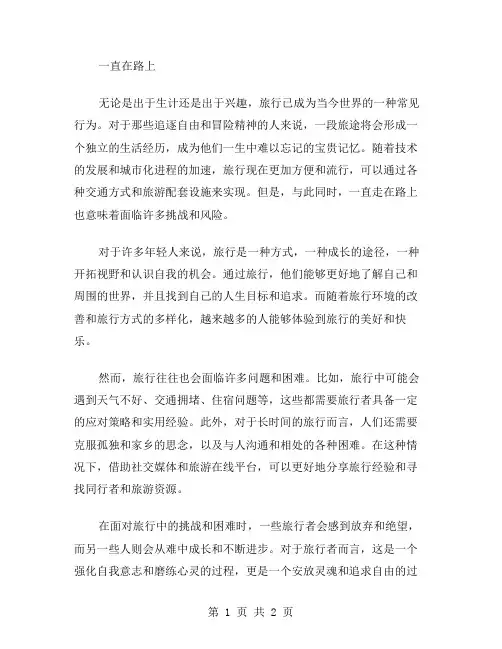 一直在路上

无论是出于生计还是出于兴趣，旅行已成为当今世界的一种常见行为。对于那些追逐自由和冒险精神的人来说，一段旅途将会形成一个独立的生活经历，成为他们一生中难以忘记的宝贵记忆。随着技术的发展和城市化进程的加速，旅行现在更加方便和流行，可以通过各种交通方式和旅游配套设施来实现。但是，与此同时，一直走在路上也意味着面临许多挑战和风险。

对于许多年轻人来说，旅行是一种方式，一种成长的途径，一种开拓视野和认识自我的机会。通过旅行，他们能够更好地了解自己和周围的世界，并且找到自己的人生目标和追求。而随着旅行环境的改善和旅行方式的多样化，越来越多的人能够体验到旅行的美好和快乐。

然而，旅行往往也会面临许多问题和困难。比如，旅行中可能会遇到天气不好、交通拥堵、住宿问题等，这些都需要旅行者具备一定的应对策略和实用经验。此外，对于长时间的旅行而言，人们还需要克服孤独和家乡的思念，以及与人沟通和相处的各种困难。在这种情况下，借助社交媒体和旅游在线平台，可以更好地分享旅行经验和寻找同行者和旅游资源。

在面对旅行中的挑战和困难时，一些旅行者会感到放弃和绝望，而另一些人则会从难中成长和不断进步。对于旅行者而言，这是一个强化自我意志和磨练心灵的过程，更是一个安放灵魂和追求自由的过

第 1 页 共 2 页